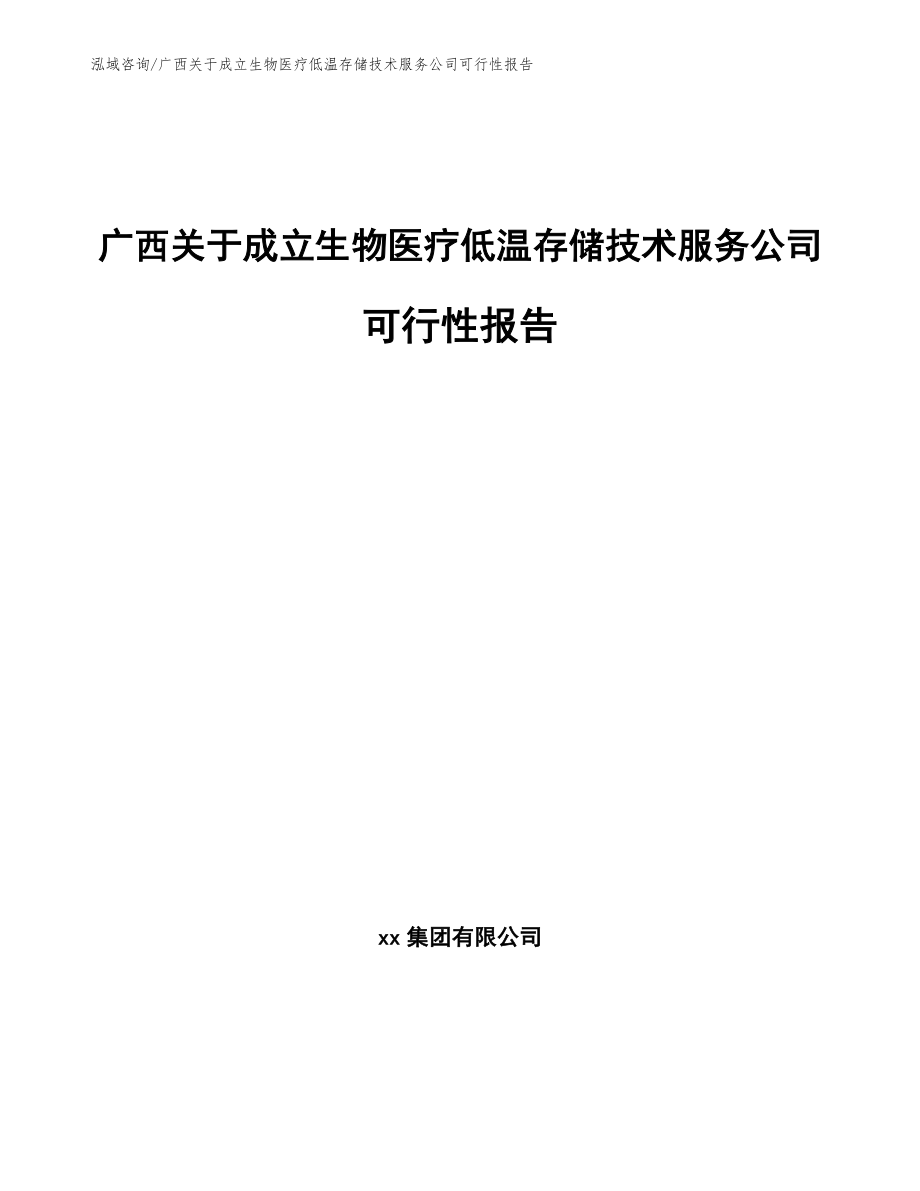 泓域咨询/广西关于成立生物医疗低温存储技术服务公司可行性报告

广西关于成立生物医疗低温存储技术服务公司可行性报告

xx 集团有限公司